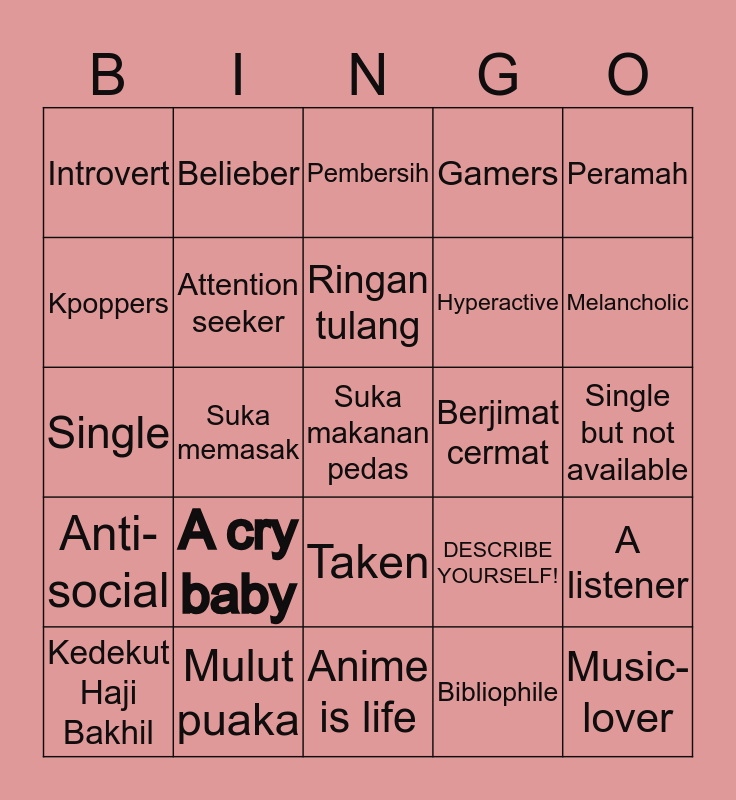 | B | I | N | G | O |
|---|---|---|---|---|
| Introvert | Belieber | Pembersih | Gamers | Peramah |
| Kpoppers | Attention seeker | Ringan tulang | Hyperactive | Melancholic |
| Single | Suka memasak | Suka makanan pedas | Berjimat cermat | Single but not available |
| Anti-social | A cry baby | Taken | DESCRIBE YOURSELF! | A listener |
| Kedekut Haji Bakhil | Mulut puaka | Anime is life | Bibliophile | Music-lover |